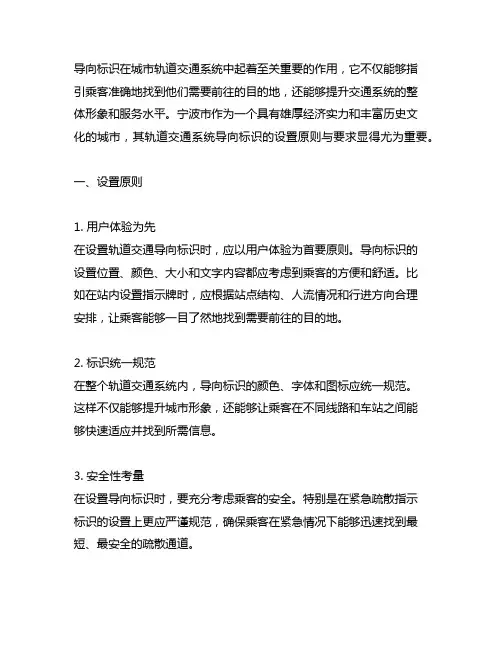 导向标识在城市轨道交通系统中起着至关重要的作用，它不仅能够指引乘客准确地找到他们需要前往的目的地，还能够提升交通系统的整体形象和服务水平。宁波市作为一个具有雄厚经济实力和丰富历史文化的城市，其轨道交通系统导向标识的设置原则与要求显得尤为重要。

一、设置原则

1. 用户体验为先
在设置轨道交通导向标识时，应以用户体验为首要原则。导向标识的设置位置、颜色、大小和文字内容都应考虑到乘客的方便和舒适。比如在站内设置指示牌时，应根据站点结构、人流情况和行进方向合理安排，让乘客能够一目了然地找到需要前往的目的地。

2. 标识统一规范
在整个轨道交通系统内，导向标识的颜色、字体和图标应统一规范。这样不仅能够提升城市形象，还能够让乘客在不同线路和车站之间能够快速适应并找到所需信息。

3. 安全性考量
在设置导向标识时，要充分考虑乘客的安全。特别是在紧急疏散指示标识的设置上更应严谨规范，确保乘客在紧急情况下能够迅速找到最短、最安全的疏散通道。